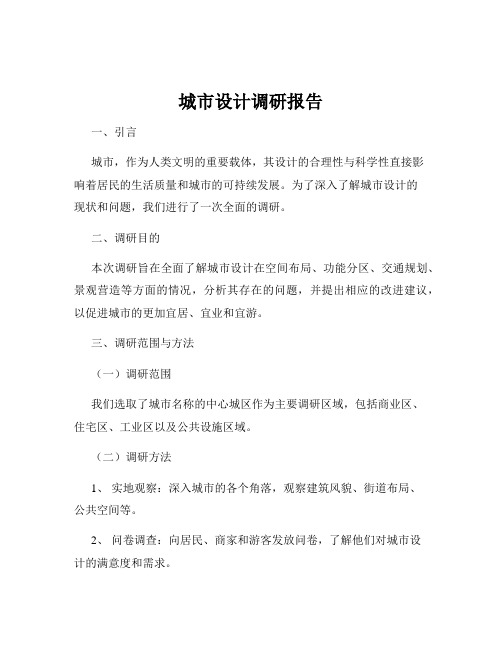 城市设计调研报告

一、引言

城市，作为人类文明的重要载体，其设计的合理性与科学性直接影响着居民的生活质量和城市的可持续发展。为了深入了解城市设计的现状和问题，我们进行了一次全面的调研。

二、调研目的

本次调研旨在全面了解城市设计在空间布局、功能分区、交通规划、景观营造等方面的情况，分析其存在的问题，并提出相应的改进建议，以促进城市的更加宜居、宜业和宜游。

三、调研范围与方法

（一）调研范围

我们选取了城市名称的中心城区作为主要调研区域，包括商业区、住宅区、工业区以及公共设施区域。

（二）调研方法

1、 实地观察：深入城市的各个角落，观察建筑风貌、街道布局、公共空间等。

2、 问卷调查：向居民、商家和游客发放问卷，了解他们对城市设计的满意度和需求。